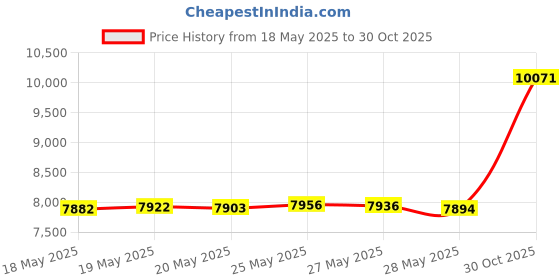 CheapestInIndia.com

Price History from 18 May 2025 to 30 Oct 2025

10,500
10,000
9,500
9,000
8,500
8,000
7,500

7882
7922
7903
7956
7936
7894
10071

18 May 2025
19 May 2025
20 May 2025
25 May 2025
27 May 2025
28 May 2025
30 Oct 2025